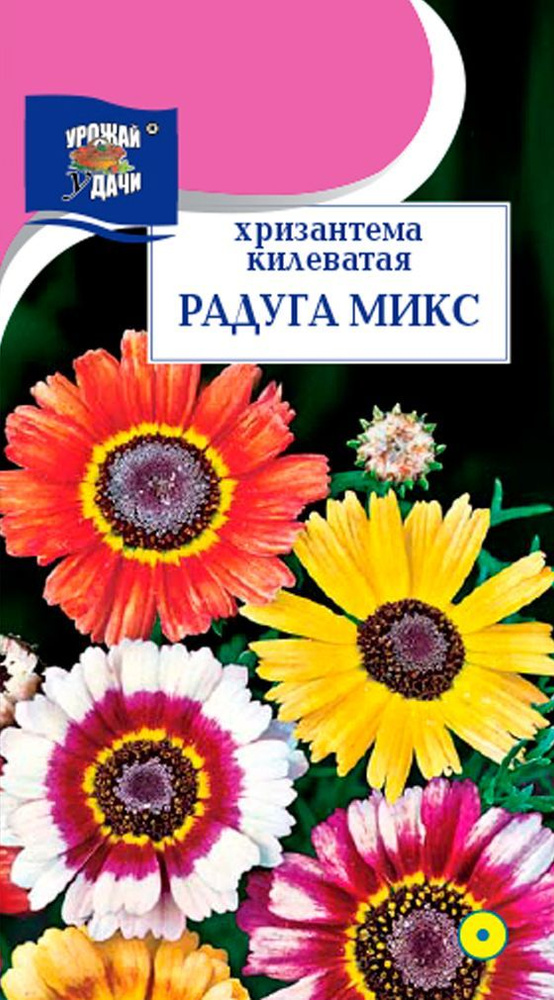 УРОЖАЙ УДАЧИ

хризантема килеватая
РАДУГА МИКС